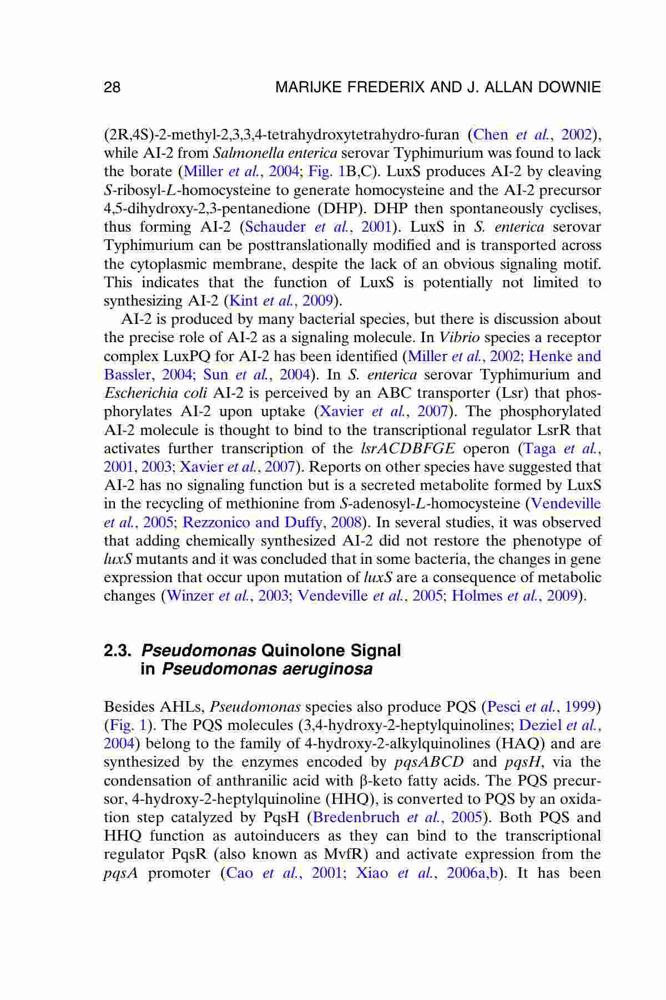 28 MARIJKE FREDERIX AND J. ALLAN DOWNIE

(2R,4S)-2-methyl-2,3,3,4-tetrahydroxytetrahydro-furan (Chen et al., 2002), while AI-2 from Salmonella enterica serovar Typhimurium was found to lack the borate (Miller et al., 2004; Fig. 1B,C). LuxS produces AI-2 by cleaving S-ribosyl-L-homocysteine to generate homocysteine and the AI-2 precursor 4,5-dihydroxy-2,3-pentanedione (DHP). DHP then spontaneously cyclises, thus forming AI-2 (Schauder et al., 2001). LuxS in S. enterica serovar Typhimurium can be posttranslationally modified and is transported across the cytoplasmic membrane, despite the lack of an obvious signaling motif. This indicates that the function of LuxS is potentially not limited to synthesizing AI-2 (Kint et al., 2009).

AI-2 is produced by many bacterial species, but there is discussion about the precise role of AI-2 as a signaling molecule. In Vibrio species a receptor complex LuxPQ for AI-2 has been identified (Miller et al., 2002; Henke and Bassler, 2004; Sun et al., 2004). In S. enterica serovar Typhimurium and Escherichia coli AI-2 is perceived by an ABC transporter (Lsr) that phosphorylates AI-2 upon uptake (Xavier et al., 2007). The phosphorylated AI-2 molecule is thought to bind to the transcriptional regulator LsrR that activates further transcription of the lsrACDBFGE operon (Taga et al., 2001, 2003; Xavier et al., 2007). Reports on other species have suggested that AI-2 has no signaling function but is a secreted metabolite formed by LuxS in the recycling of methionine from S-adenosyl-L-homocysteine (Vendeville et al., 2005; Rezzonico and Duffy, 2008). In several studies, it was observed that adding chemically synthesized AI-2 did not restore the phenotype of luxS mutants and it was concluded that in some bacteria, the changes in gene expression that occur upon mutation of luxS are a consequence of metabolic changes (Winzer et al., 2003; Vendeville et al., 2005; Holmes et al., 2009).

2.3. Pseudomonas Quinolone Signal in Pseudomonas aeruginosa

Besides AHLs, Pseudomonas species also produce PQS (Pesci et al., 1999) (Fig. 1). The PQS molecules (3,4-hydroxy-2-heptylquinolines; Deziel et al., 2004) belong to the family of 4-hydroxy-2-alkylquinolines (HAQ) and are synthesized by the enzymes encoded by pqsABCD and pqsH, via the condensation of anthranilic acid with β-keto fatty acids. The PQS precursor, 4-hydroxy-2-heptylquinoline (HHQ), is converted to PQS by an oxidation step catalyzed by PqsH (Bredenbruch et al., 2005). Both PQS and HHQ function as autoinducers as they can bind to the transcriptional regulator PqsR (also known as MvfR) and activate expression from the pqsA promoter (Cao et al., 2001; Xiao et al., 2006a,b). It has been